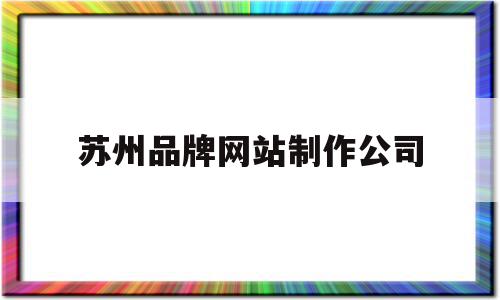 苏州品牌网站制作公司